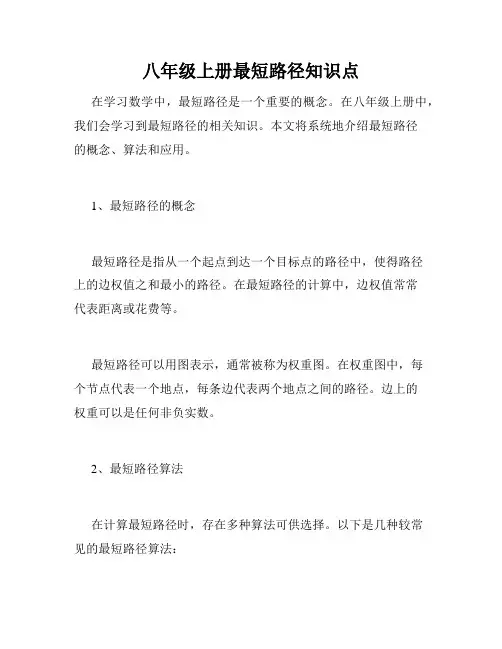 八年级上册最短路径知识点

在学习数学中，最短路径是一个重要的概念。在八年级上册中，我们会学习到最短路径的相关知识。本文将系统地介绍最短路径的概念、算法和应用。

1、最短路径的概念

最短路径是指从一个起点到达一个目标点的路径中，使得路径上的边权值之和最小的路径。在最短路径的计算中，边权值常常代表距离或花费等。

最短路径可以用图表示，通常被称为权重图。在权重图中，每个节点代表一个地点，每条边代表两个地点之间的路径。边上的权重可以是任何非负实数。

2、最短路径算法

在计算最短路径时，存在多种算法可供选择。以下是几种较常见的最短路径算法：